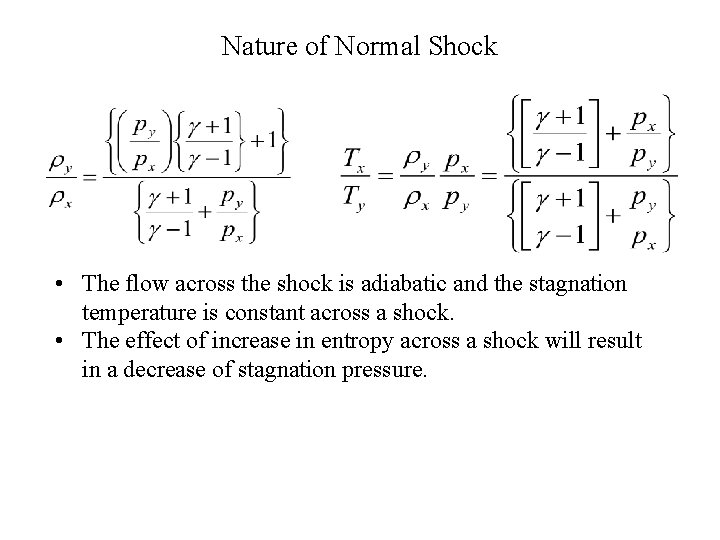 Nature of Normal Shock

$\frac{\rho_y}{\rho_x} = \frac{\left\{\left(\frac{p_y}{p_x}\right)\left\{\frac{\gamma+1}{\gamma-1}\right\}+1\right\}}{\left\{\frac{\gamma+1}{\gamma-1}+\frac{p_y}{p_x}\right\}}$

$\frac{T_x}{T_y} = \frac{\rho_y}{\rho_x}\frac{p_x}{p_y} = \frac{\left\{\left[\frac{\gamma+1}{\gamma-1}\right]+\frac{p_x}{p_y}\right\}}{\left\{\left[\frac{\gamma+1}{\gamma-1}\right]+\frac{p_y}{p_x}\right\}}$

• The flow across the shock is adiabatic and the stagnation temperature is constant across a shock.
• The effect of increase in entropy across a shock will result in a decrease of stagnation pressure.